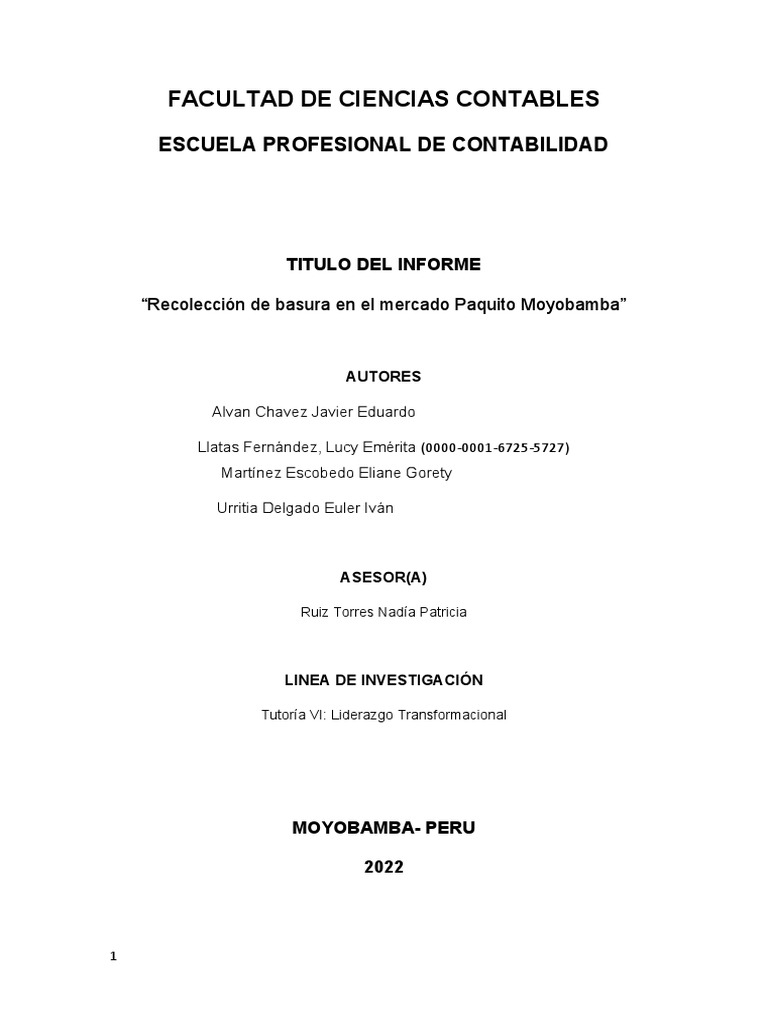 FACULTAD DE CIENCIAS CONTABLES

ESCUELA PROFESIONAL DE CONTABILIDAD

TITULO DEL INFORME

“Recolección de basura en el mercado Paquito Moyobamba”

AUTORES

Alvan Chavez Javier Eduardo

Llatas Fernández, Lucy Emérita (0000-0001-6725-5727)

Martínez Escobedo Eliane Gorety

Urritia Delgado Euler Iván

ASESOR(A)

Ruiz Torres Nadía Patricia

LINEA DE INVESTIGACIÓN

Tutoría VI: Liderazgo Transformacional

MOYOBAMBA- PERU

2022

1